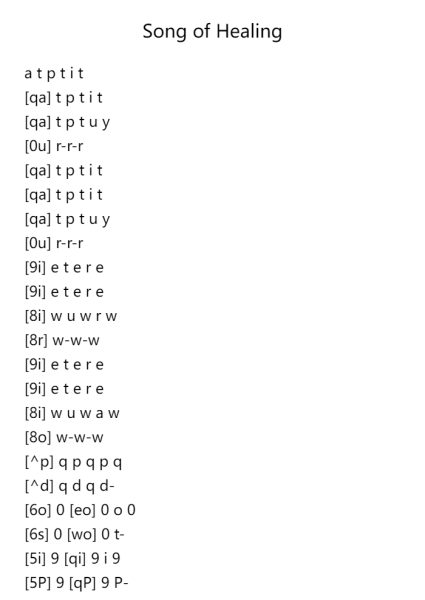 Song of Healing

a t p t i t
[qa] t p t i t
[qa] t p t u y
[0u] r-r-r
[qa] t p t i t
[qa] t p t i t
[qa] t p t u y
[0u] r-r-r
[9i] e t e r e
[9i] e t e r e
[8i] w u w r w
[8r] w-w-w
[9i] e t e r e
[9i] e t e r e
[8i] w u w a w
[8o] w-w-w
[^p] q p q p q
[^d] q d q d-
[6o] 0 [eo] 0 o 0
[6s] 0 [wo] 0 t-
[5i] 9 [qi] 9 i 9
[5P] 9 [qP] 9 P-